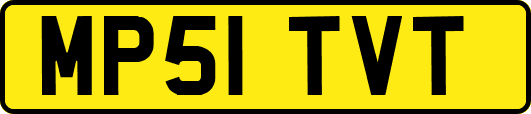 MP51 TVT